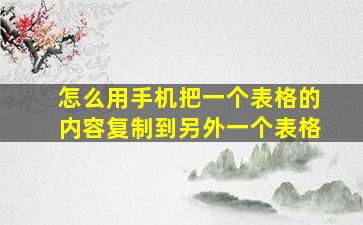 怎么用手机把一个表格的内容复制到另外一个表格